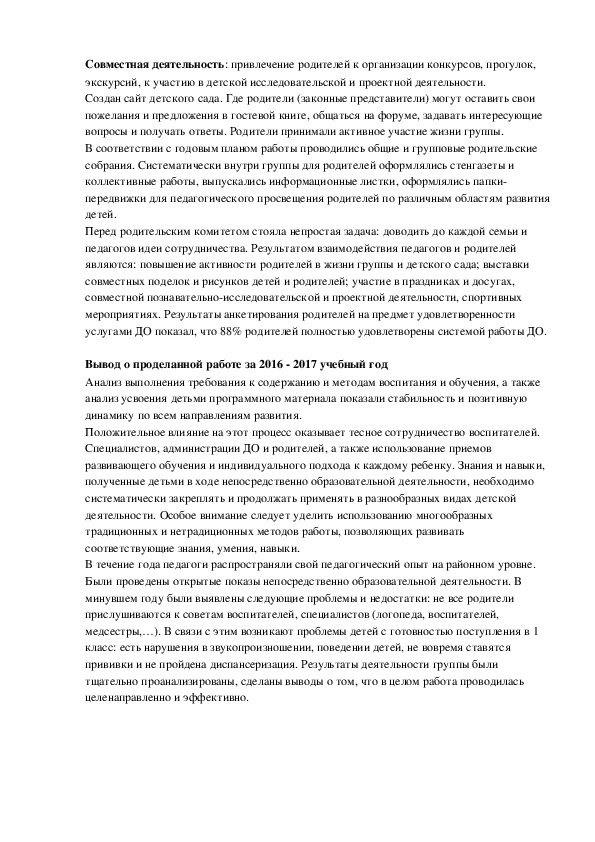 **Совместная деятельность**: привлечение родителей к организации конкурсов, прогулок, экскурсий, к участию в детской исследовательской и проектной деятельности.
Создан сайт детского сада. Где родители (законные представители) могут оставить свои пожелания и предложения в гостевой книге, общаться на форуме, задавать интересующие вопросы и получать ответы. Родители принимали активное участие жизни группы.
В соответствии с годовым планом работы проводились общие и групповые родительские собрания. Систематически внутри группы для родителей оформлялись стенгазеты и коллективные работы, выпускались информационные листки, оформлялись папки-передвижки для педагогического просвещения родителей по различным областям развития детей.
Перед родительским комитетом стояла непростая задача: доводить до каждой семьи и педагогов идеи сотрудничества. Результатом взаимодействия педагогов и родителей являются: повышение активности родителей в жизни группы и детского сада; выставки совместных поделок и рисунков детей и родителей; участие в праздниках и досугах, совместной познавательно-исследовательской и проектной деятельности, спортивных мероприятиях. Результаты анкетирования родителей на предмет удовлетворенности услугами ДО показал, что 88% родителей полностью удовлетворены системой работы ДО.

**Вывод о проделанной работе за 2016 - 2017 учебный год**
Анализ выполнения требования к содержанию и методам воспитания и обучения, а также анализ усвоения детьми программного материала показали стабильность и позитивную динамику по всем направлениям развития.
Положительное влияние на этот процесс оказывает тесное сотрудничество воспитателей. Специалистов, администрации ДО и родителей, а также использование приемов развивающего обучения и индивидуального подхода к каждому ребенку. Знания и навыки, полученные детьми в ходе непосредственно образовательной деятельности, необходимо систематически закреплять и продолжать применять в разнообразных видах детской деятельности. Особое внимание следует уделить использованию многообразных традиционных и нетрадиционных методов работы, позволяющих развивать соответствующие знания, умения, навыки.
В течение года педагоги распространяли свой педагогический опыт на районном уровне. Были проведены открытые показы непосредственно образовательной деятельности. В минувшем году были выявлены следующие проблемы и недостатки: не все родители прислушиваются к советам воспитателей, специалистов (логопеда, воспитателей, медсестры,…). В связи с этим возникают проблемы детей с готовностью поступления в 1 класс: есть нарушения в звукопроизношении, поведении детей, не вовремя ставятся прививки и не пройдена диспансеризация. Результаты деятельности группы были тщательно проанализированы, сделаны выводы о том, что в целом работа проводилась целенаправленно и эффективно.